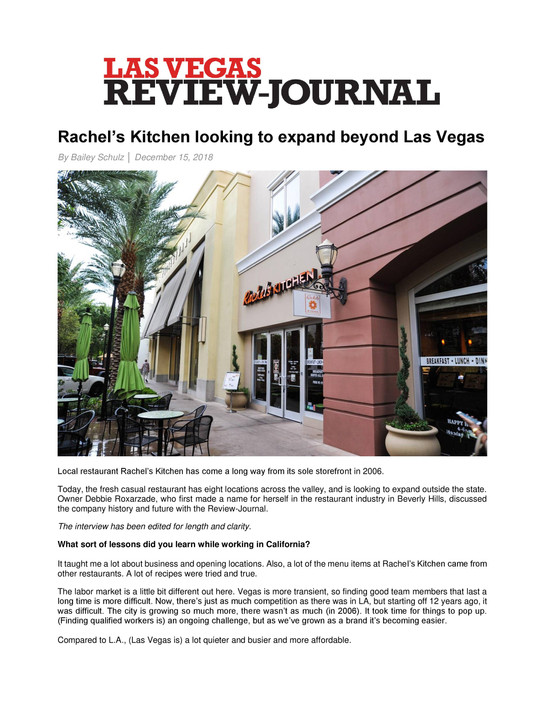 LAS VEGAS
REVIEW-JOURNAL

Rachel's Kitchen looking to expand beyond Las Vegas

By Bailey Schulz | December 15, 2018

Rachel's KITCHEN

BREAKFAST • LUNCH • DIN

Local restaurant Rachel's Kitchen has come a long way from its sole storefront in 2006.

Today, the fresh casual restaurant has eight locations across the valley, and is looking to expand outside the state. Owner Debbie Roxarzade, who first made a name for herself in the restaurant industry in Beverly Hills, discussed the company history and future with the Review-Journal.

The interview has been edited for length and clarity.

What sort of lessons did you learn while working in California?

It taught me a lot about business and opening locations. Also, a lot of the menu items at Rachel's Kitchen came from other restaurants. A lot of recipes were tried and true.

The labor market is a little bit different out here. Vegas is more transient, so finding good team members that last a long time is more difficult. Now, there's just as much competition as there was in LA, but starting off 12 years ago, it was difficult. The city is growing so much more, there wasn't as much (in 2006). It took time for things to pop up. (Finding qualified workers is) an ongoing challenge, but as we've grown as a brand it's becoming easier.

Compared to L.A., (Las Vegas is) a lot quieter and busier and more affordable.